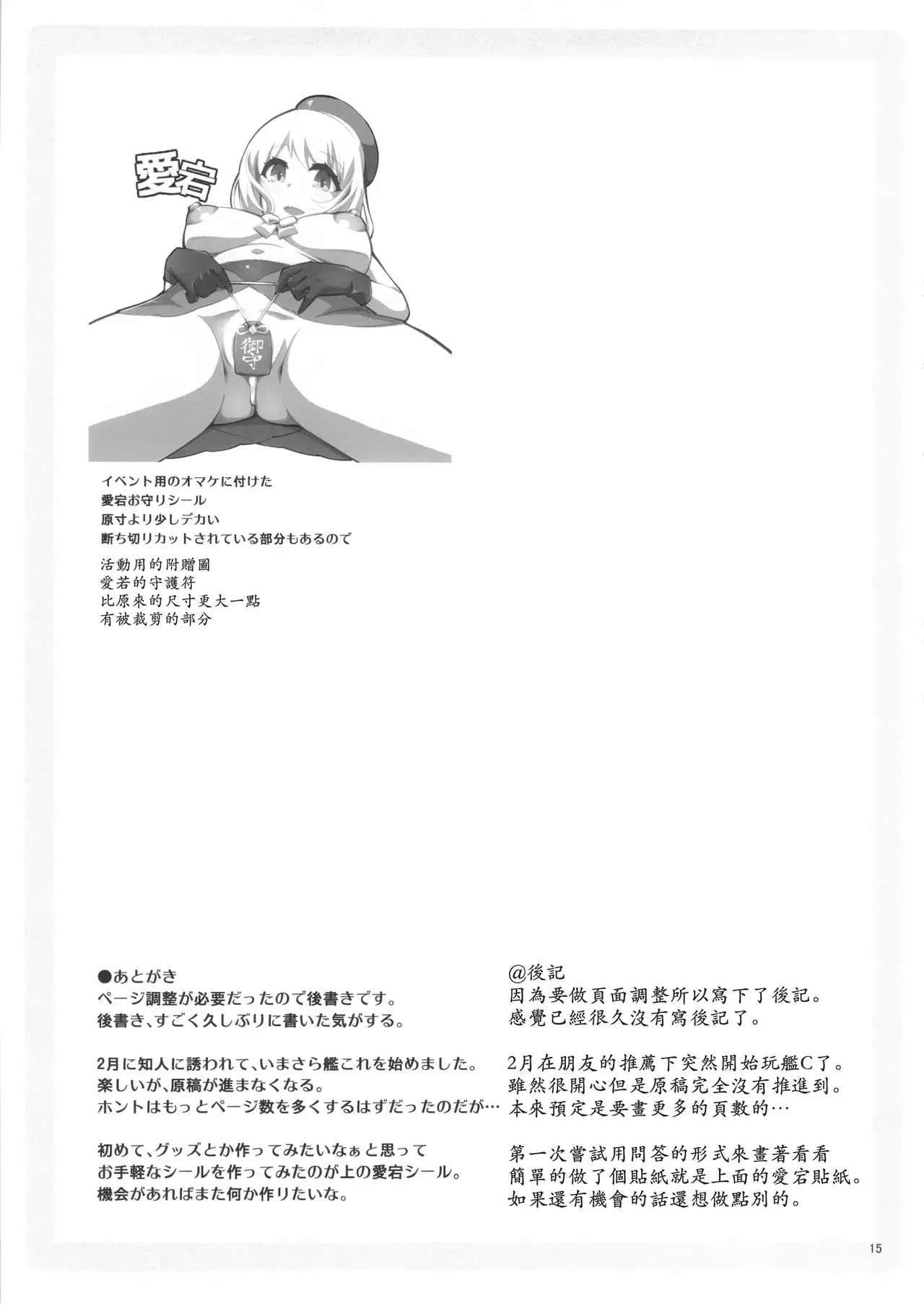 愛宕

御守

イベント用のオマケに付けた
愛宕お守りシール
原寸より少しデカい
断ち切りカットされている部分もあるので

活動用的附贈圖
愛若的守護符
比原來的尺寸更大一點
有被裁剪的部分

●あとがき
ページ調整が必要だったので後書きです。
後書き、すごく久しぶりに書いた気がする。

2月に知人に誘われて、いまさら艦これを始めました。
楽しいが、原稿が進まなくなる。
ホントはもっとページ数を多くするはずだったのだが…

初めて、グッズとか作ってみたいなぁと思って
お手軽なシールを作ってみたのが上の愛宕シール。
機会があればまた何か作りたいな。

@後記
因為要做頁面調整所以寫下了後記。
感覺已經很久沒有寫後記了。

2月在朋友的推薦下突然開始玩艦C了。
雖然很開心但是原稿完全沒有推進到。
本來預定是要畫更多的頁數的…

第一次嘗試用問答的形式來畫著看看
簡單的做了個貼紙就是上面的愛宕貼紙。
如果還有機會的話還想做點別的。

15